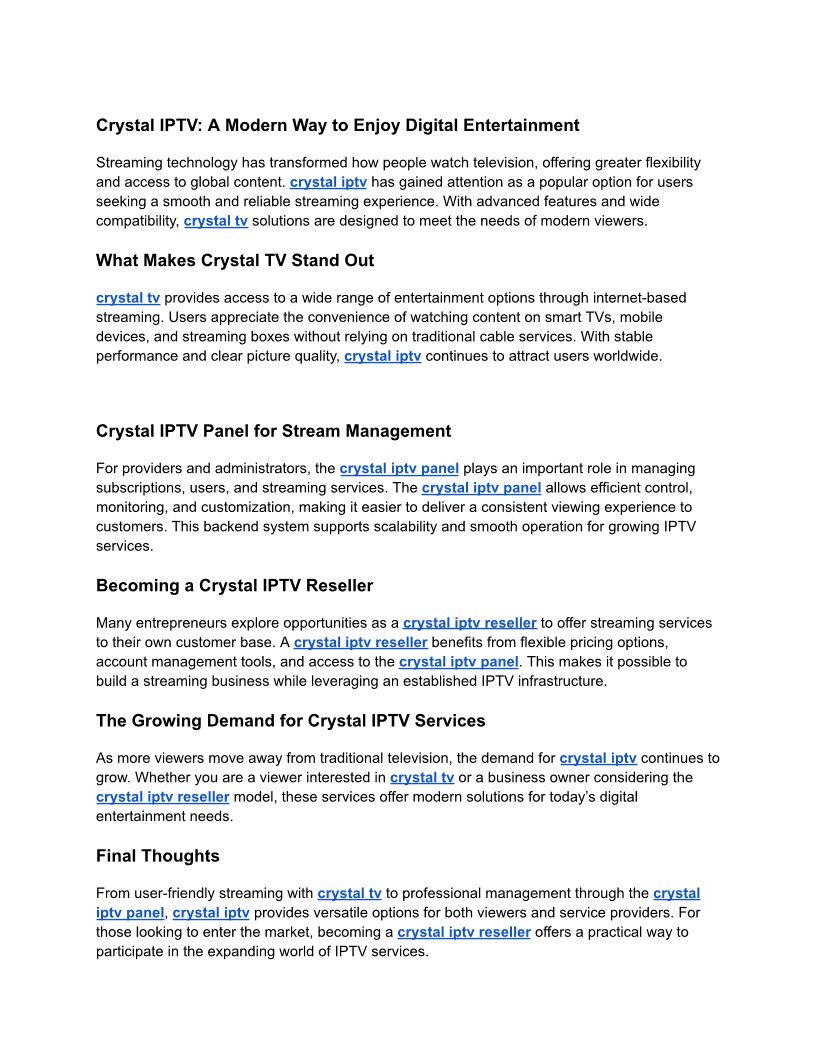 Crystal IPTV: A Modern Way to Enjoy Digital Entertainment

Streaming technology has transformed how people watch television, offering greater flexibility and access to global content. crystal iptv has gained attention as a popular option for users seeking a smooth and reliable streaming experience. With advanced features and wide compatibility, crystal tv solutions are designed to meet the needs of modern viewers.

What Makes Crystal TV Stand Out

crystal tv provides access to a wide range of entertainment options through internet-based streaming. Users appreciate the convenience of watching content on smart TVs, mobile devices, and streaming boxes without relying on traditional cable services. With stable performance and clear picture quality, crystal iptv continues to attract users worldwide.

Crystal IPTV Panel for Stream Management

For providers and administrators, the crystal iptv panel plays an important role in managing subscriptions, users, and streaming services. The crystal iptv panel allows efficient control, monitoring, and customization, making it easier to deliver a consistent viewing experience to customers. This backend system supports scalability and smooth operation for growing IPTV services.

Becoming a Crystal IPTV Reseller

Many entrepreneurs explore opportunities as a crystal iptv reseller to offer streaming services to their own customer base. A crystal iptv reseller benefits from flexible pricing options, account management tools, and access to the crystal iptv panel. This makes it possible to build a streaming business while leveraging an established IPTV infrastructure.

The Growing Demand for Crystal IPTV Services

As more viewers move away from traditional television, the demand for crystal iptv continues to grow. Whether you are a viewer interested in crystal tv or a business owner considering the crystal iptv reseller model, these services offer modern solutions for today's digital entertainment needs.

Final Thoughts

From user-friendly streaming with crystal tv to professional management through the crystal iptv panel, crystal iptv provides versatile options for both viewers and service providers. For those looking to enter the market, becoming a crystal iptv reseller offers a practical way to participate in the expanding world of IPTV services.